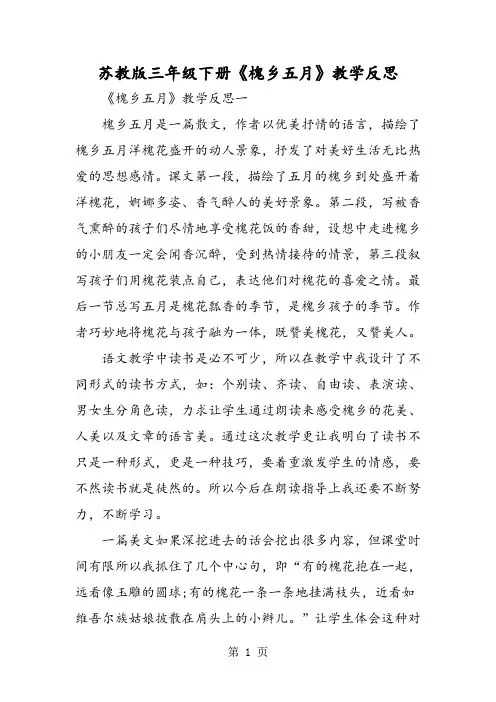 苏教版三年级下册《槐乡五月》教学反思

《槐乡五月》教学反思一

槐乡五月是一篇散文，作者以优美抒情的语言，描绘了槐乡五月洋槐花盛开的动人景象，抒发了对美好生活无比热爱的思想感情。课文第一段，描绘了五月的槐乡到处盛开着洋槐花，婀娜多姿、香气醉人的美好景象。第二段，写被香气熏醉的孩子们尽情地享受槐花饭的香甜，设想中走进槐乡的小朋友一定会闻香沉醉，受到热情接待的情景，第三段叙写孩子们用槐花装点自己，表达他们对槐花的喜爱之情。最后一节总写五月是槐花飘香的季节，是槐乡孩子的季节。作者巧妙地将槐花与孩子融为一体，既赞美槐花，又赞美人。

语文教学中读书是必不可少，所以在教学中我设计了不同形式的读书方式，如：个别读、齐读、自由读、表演读、男女生分角色读，力求让学生通过朗读来感受槐乡的花美、人美以及文章的语言美。通过这次教学更让我明白了读书不只是一种形式，更是一种技巧，要着重激发学生的情感，要不然读书就是徒然的。所以今后在朗读指导上我还要不断努力，不断学习。

一篇美文如果深挖进去的话会挖出很多内容，但课堂时间有限所以我抓住了几个中心句，即“有的槐花抱在一起，远看像玉雕的圆球；有的槐花一条一条地挂满枝头，近看如维吾尔族姑娘披散在肩头上的小辫儿。”让学生体会这种对

第 1 页